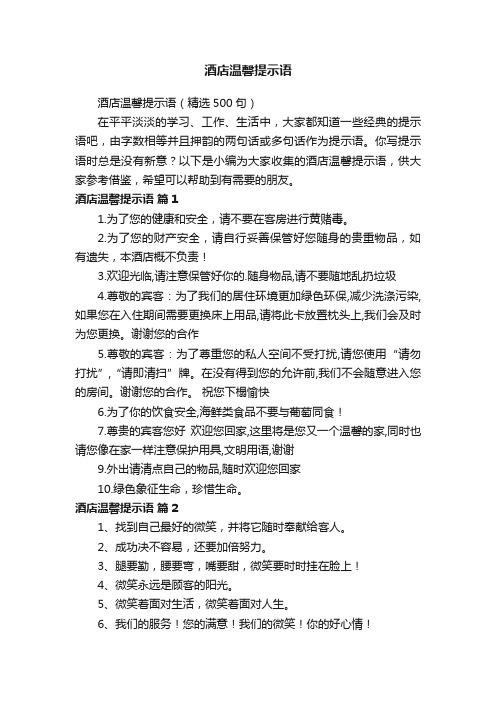 酒店温馨提示语

酒店温馨提示语（精选500句）

在平平淡淡的学习、工作、生活中，大家都知道一些经典的提示语吧，由字数相等并且押韵的两句话或多句话作为提示语。你写提示语时总是没有新意？以下是小编为大家收集的酒店温馨提示语，供大家参考借鉴，希望可以帮助到有需要的朋友。

酒店温馨提示语 篇1

1.为了您的健康和安全，请不要在客房进行黄赌毒。

2.为了您的财产安全，请自行妥善保管好您随身的贵重物品，如有遗失，本酒店概不负责！

3.欢迎光临,请注意保管好你的.随身物品,请不要随地乱扔垃圾

4.尊敬的宾客：为了我们的居住环境更加绿色环保,减少洗涤污染,如果您在入住期间需要更换床上用品,请将此卡放置枕头上,我们会及时为您更换。谢谢您的合作

5.尊敬的宾客：为了尊重您的私人空间不受打扰,请您使用“请勿打扰”,“请即清扫”牌。在没有得到您的允许前,我们不会随意进入您的房间。谢谢您的合作。 祝您下榻愉快

6.为了你的饮食安全,海鲜类食品不要与葡萄同食！

7.尊贵的宾客您好 欢迎您回家,这里将是您又一个温馨的家,同时也请您像在家一样注意保护用具,文明用语,谢谢

9.外出请清点自己的物品,随时欢迎您回家

10.绿色象征生命，珍惜生命。

酒店温馨提示语 篇2

1、找到自己最好的微笑，并将它随时奉献给客人。

2、成功决不容易，还要加倍努力。

3、腿要勤，腰要弯，嘴要甜，微笑要时时挂在脸上！

4、微笑永远是顾客的阳光。

5、微笑着面对生活，微笑着面对人生。

6、我们的服务！您的满意！我们的微笑！你的好心情！